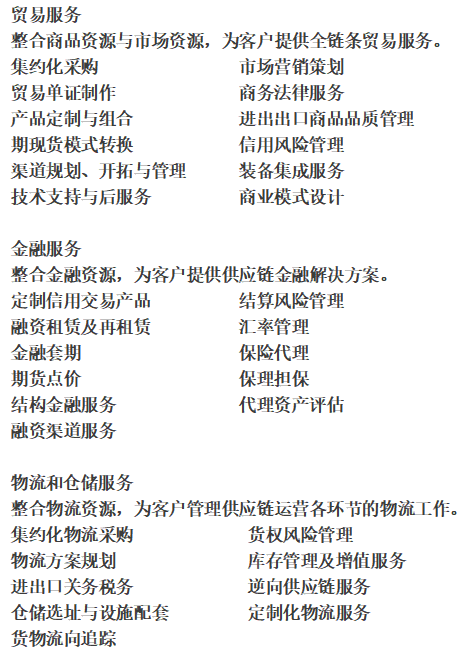 贸易服务
整合商品资源与市场资源，为客户提供全链条贸易服务。
集约化采购
贸易单证制作
产品定制与组合
期现货模式转换
渠道规划、开拓与管理
技术支持与后服务

市场营销策划
商务法律服务
进出出口商品品质管理
信用风险管理
装备集成服务
商业模式设计

金融服务
整合金融资源，为客户提供供应链金融解决方案。
定制信用交易产品
融资租赁及再租赁
金融套期
期货点价
结构金融服务
融资渠道服务

结算风险管理
汇率管理
保险代理
保理担保
代理资产评估

物流和仓储服务
整合物流资源，为客户管理供应链运营各环节的物流工作。
集约化物流采购
物流方案规划
进出口关务税务
仓储选址与设施配套
货物流向追踪

货权风险管理
库存管理及增值服务
逆向供应链服务
定制化物流服务